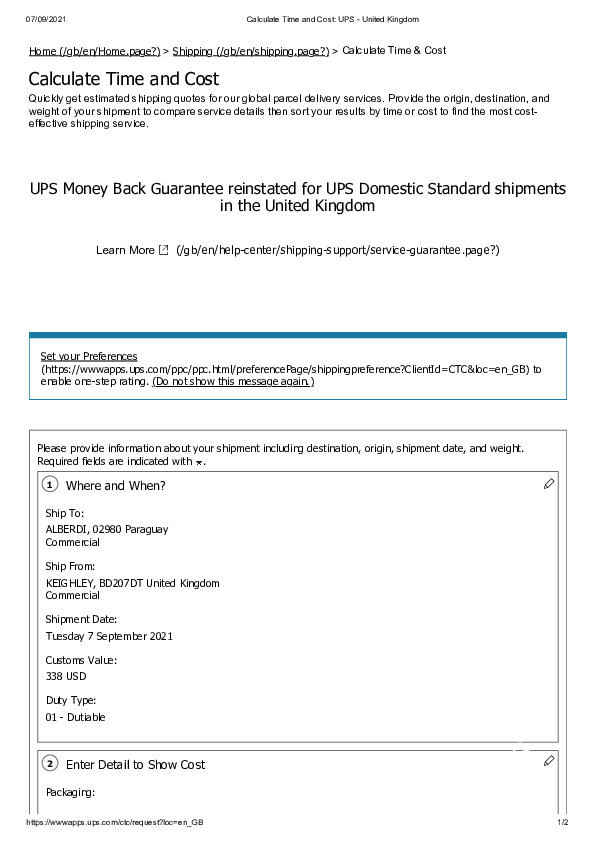 07/09/2021 Calculate Time and Cost: UPS - United Kingdom

Home (/gb/en/Home.page?) > Shipping (/gb/en/shipping.page?) > Calculate Time & Cost

Calculate Time and Cost

Quickly get estimated shipping quotes for our global parcel delivery services. Provide the origin, destination, and weight of your shipment to compare service details then sort your results by time or cost to find the most cost-effective shipping service.

UPS Money Back Guarantee reinstated for UPS Domestic Standard shipments in the United Kingdom

Learn More (/gb/en/help-center/shipping-support/service-guarantee.page?)

Set your Preferences (https://wwwapps.ups.com/ppc/ppc.html/preferencePage/shippingpreference?ClientId=CTC&loc=en_GB) to enable one-step rating. (Do not show this message again.)

Please provide information about your shipment including destination, origin, shipment date, and weight. Required fields are indicated with *.

1 Where and When?

Ship To:
ALBERDI, 02980 Paraguay
Commercial

Ship From:
KEIGHLEY, BD207DT United Kingdom
Commercial

Shipment Date:
Tuesday 7 September 2021

Customs Value:
338 USD

Duty Type:
01 - Dutiable

2 Enter Detail to Show Cost

Packaging:

https://wwwapps.ups.com/ctc/request?loc=en_GB 1/2